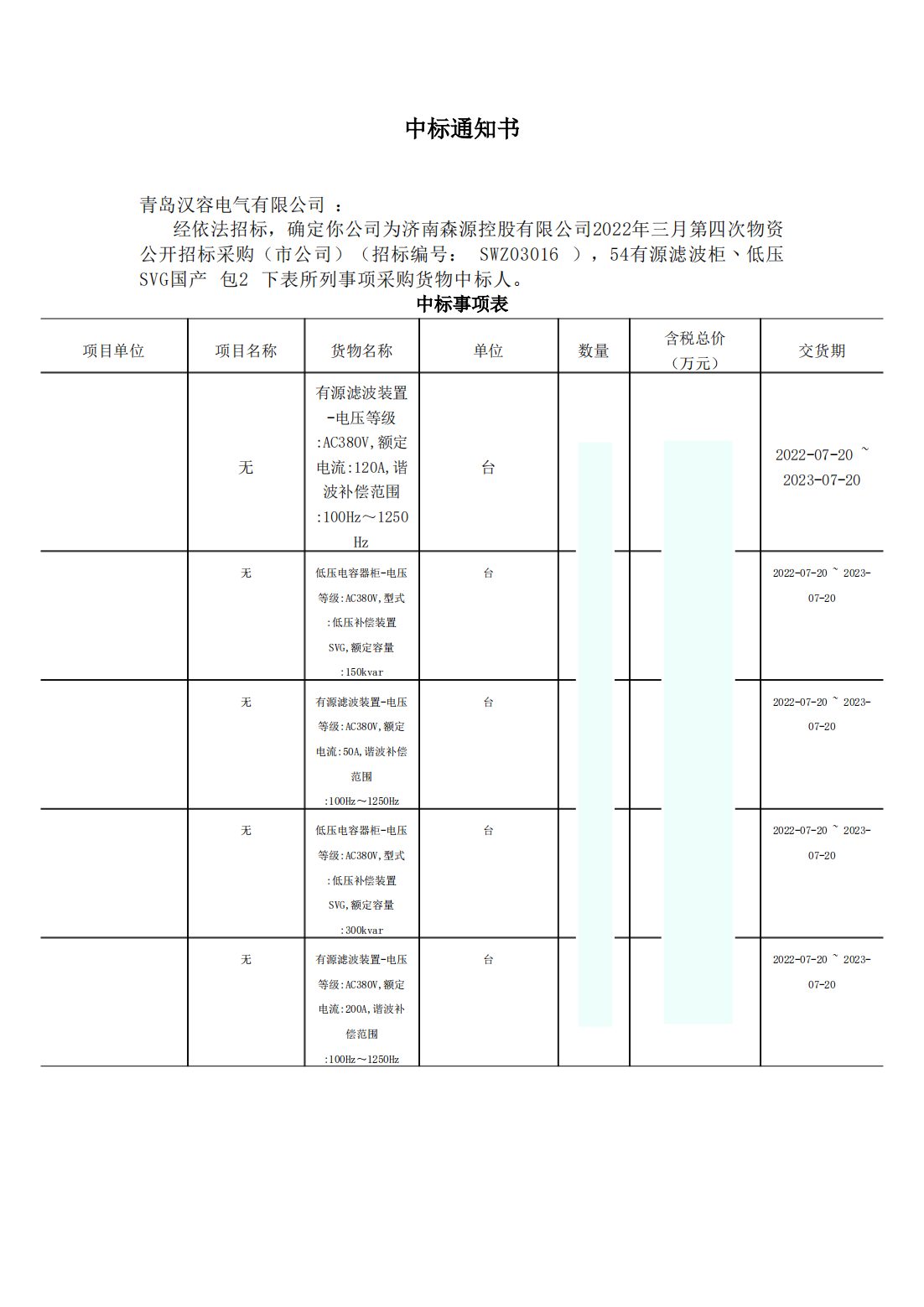 中标通知书

青岛汉容电气有限公司 ：

经依法招标，确定你公司为济南森源控股有限公司2022年三月第四次物资公开招标采购（市公司）（招标编号： SWZ03016 ），54有源滤波柜、低压SVG国产 包2 下表所列事项采购货物中标人。

中标事项表

| 项目单位 | 项目名称 | 货物名称 | 单位 | 数量 | 含税总价（万元） | 交货期 |
|---|---|---|---|---|---|---|
| | 无 | 有源滤波装置-电压等级:AC380V,额定电流:120A,谐波补偿范围:100Hz～1250Hz | 台 | | | 2022-07-20 ~ 2023-07-20 |
| | 无 | 低压电容器柜-电压等级:AC380V,型式:低压补偿装置SVG,额定容量:150kvar | 台 | | | 2022-07-20 ~ 2023-07-20 |
| | 无 | 有源滤波装置-电压等级:AC380V,额定电流:50A,谐波补偿范围:100Hz～1250Hz | 台 | | | 2022-07-20 ~ 2023-07-20 |
| | 无 | 低压电容器柜-电压等级:AC380V,型式:低压补偿装置SVG,额定容量:300kvar | 台 | | | 2022-07-20 ~ 2023-07-20 |
| | 无 | 有源滤波装置-电压等级:AC380V,额定电流:200A,谐波补偿范围:100Hz～1250Hz | 台 | | | 2022-07-20 ~ 2023-07-20 |